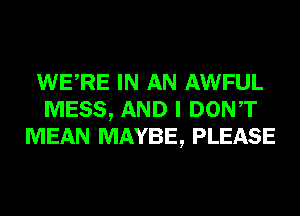 WE'RE IN AN AWFUL MESS, AND I DON'T MEAN MAYBE, PLEASE